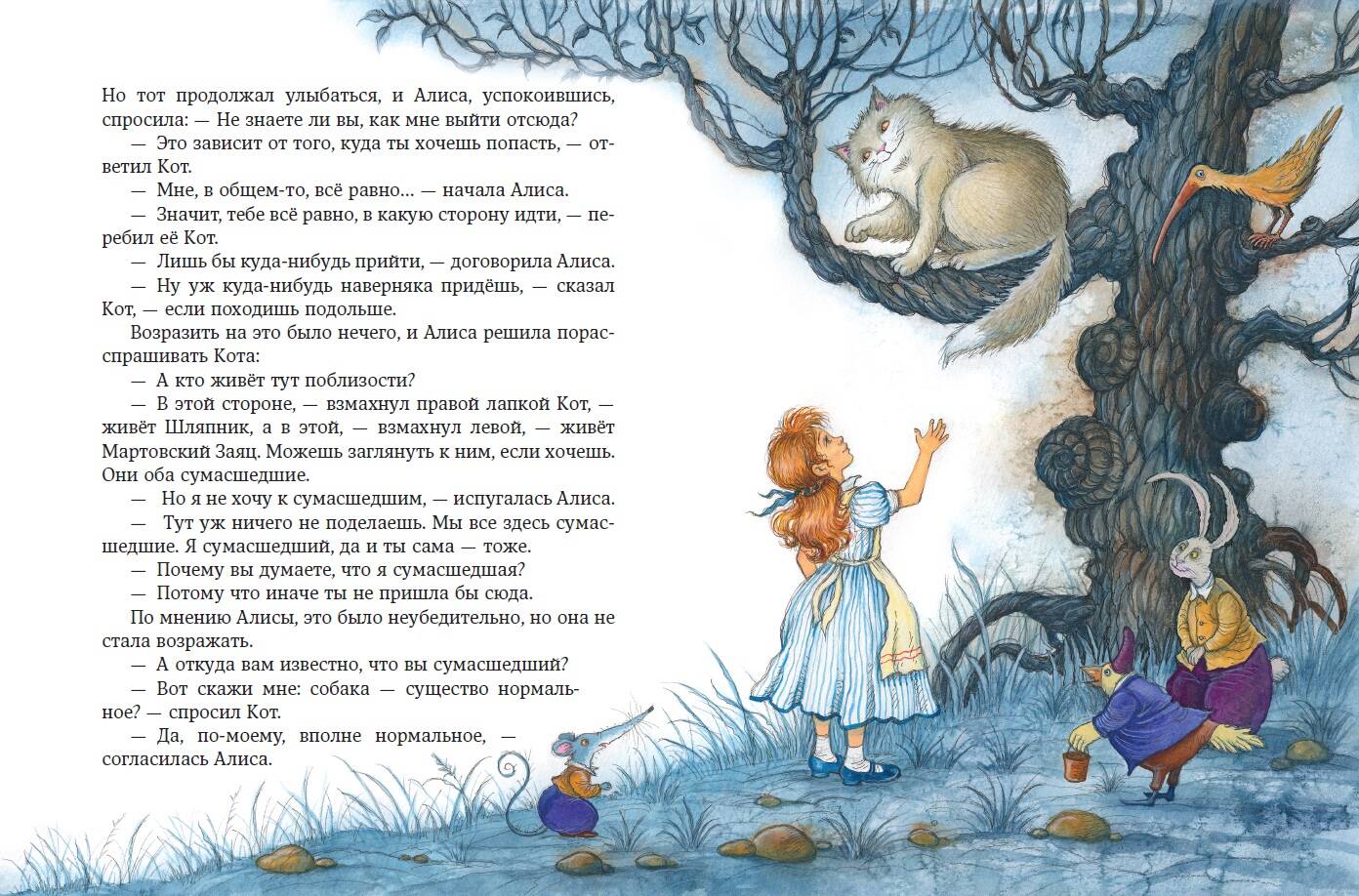 Но тот продолжал улыбаться, и Алиса, успокоившись, спросила: — Не знаете ли вы, как мне выйти отсюда?

— Это зависит от того, куда ты хочешь попасть, — ответил Кот.

— Мне, в общем-то, всё равно... — начала Алиса.

— Значит, тебе всё равно, в какую сторону идти, — перебил её Кот.

— Лишь бы куда-нибудь прийти, — договорила Алиса.

— Ну уж куда-нибудь наверняка придёшь, — сказал Кот, — если походишь подольше.

Возразить на это было нечего, и Алиса решила порасспрашивать Кота:

— А кто живёт тут поблизости?

— В этой стороне, — взмахнул правой лапкой Кот, — живёт Шляпник, а в этой, — взмахнул левой, — живёт Мартовский Заяц. Можешь заглянуть к ним, если хочешь. Они оба сумасшедшие.

— Но я не хочу к сумасшедшим, — испугалась Алиса.

— Тут уж ничего не поделаешь. Мы все здесь сумасшедшие. Я сумасшедший, да и ты сама — тоже.

— Почему вы думаете, что я сумасшедшая?

— Потому что иначе ты не пришла бы сюда.

По мнению Алисы, это было неубедительно, но она не стала возражать.

— А откуда вам известно, что вы сумасшедший?

— Вот скажи мне: собака — существо нормальное? — спросил Кот.

— Да, по-моему, вполне нормальное, — согласилась Алиса.